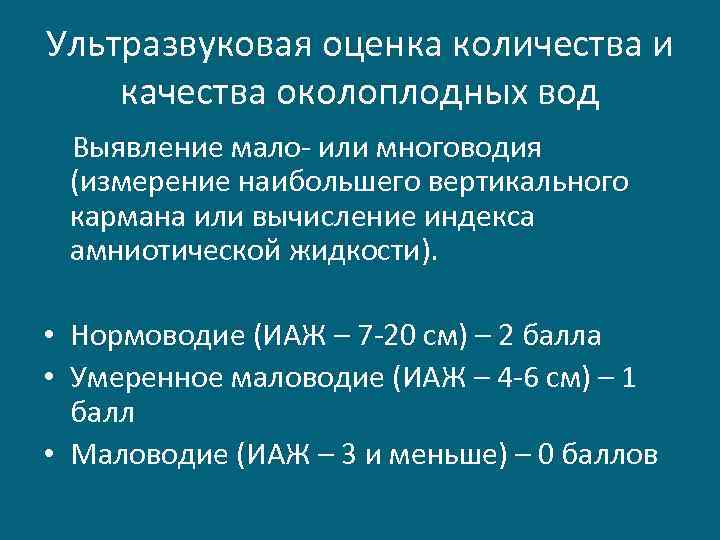 Ультразвуковая оценка количества и качества околоплодных вод

Выявление мало- или многоводия (измерение наибольшего вертикального кармана или вычисление индекса амниотической жидкости).

• Нормоводие (ИАЖ – 7-20 см) – 2 балла
• Умеренное маловодие (ИАЖ – 4-6 см) – 1 балл
• Маловодие (ИАЖ – 3 и меньше) – 0 баллов